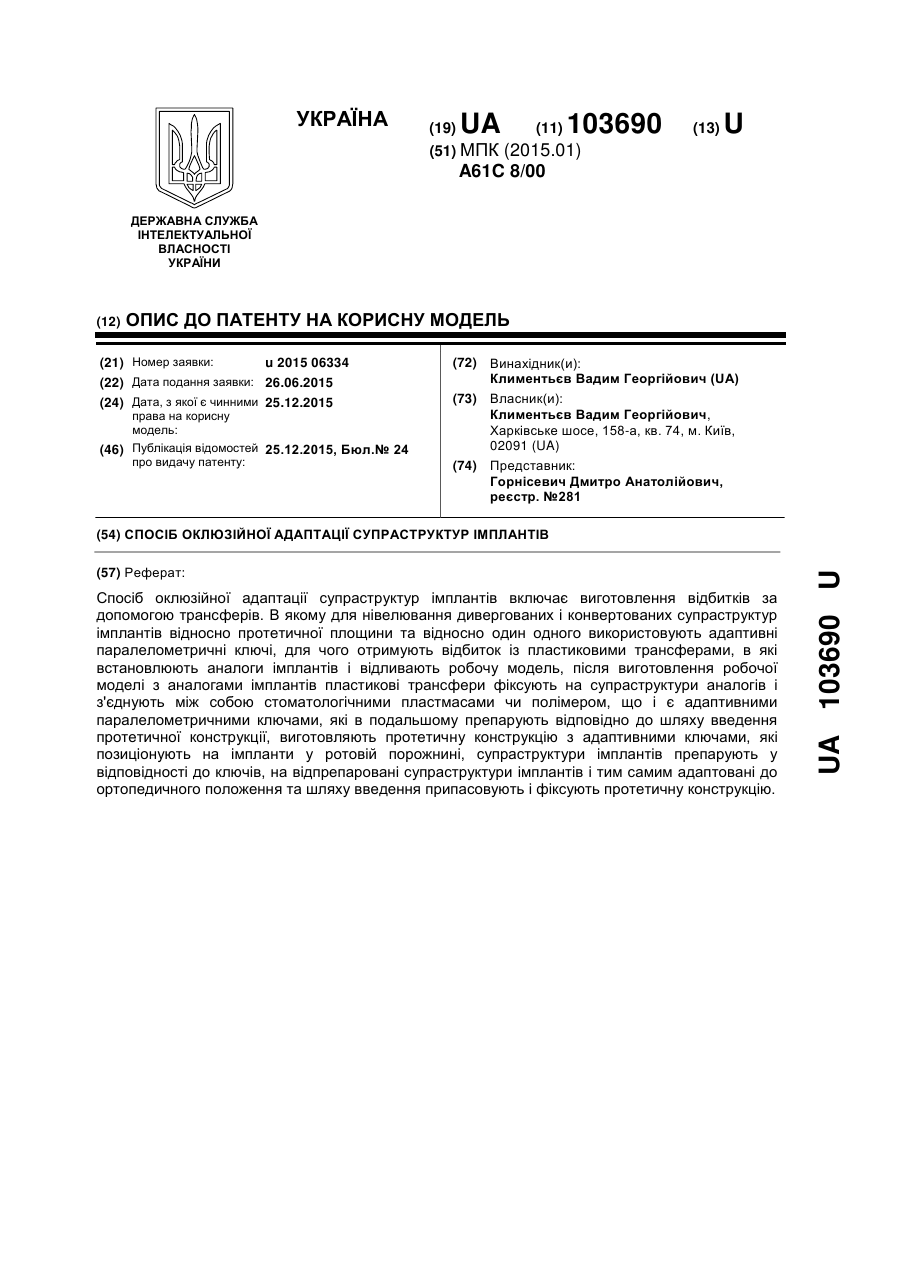 УКРАЇНА

(19) UA (11) 103690 (13) U

(51) МПК (2015.01)
A61C 8/00

ДЕРЖАВНА СЛУЖБА ІНТЕЛЕКТУАЛЬНОЇ ВЛАСНОСТІ УКРАЇНИ

(12) ОПИС ДО ПАТЕНТУ НА КОРИСНУ МОДЕЛЬ

(21) Номер заявки: u 2015 06334
(22) Дата подання заявки: 26.06.2015
(24) Дата, з якої є чинними права на корисну модель: 25.12.2015
(46) Публікація відомостей про видачу патенту: 25.12.2015, Бюл.№ 24

(72) Винахідник(и):
Климентьєв Вадим Георгійович (UA)
(73) Власник(и):
Климентьєв Вадим Георгійович, Харківське шосе, 158-а, кв. 74, м. Київ, 02091 (UA)
(74) Представник:
Горнісевич Дмитро Анатолійович, реєстр. №281

(54) СПОСІБ ОКЛЮЗІЙНОЇ АДАПТАЦІЇ СУПРАСТРУКТУР ІМПЛАНТІВ

(57) Реферат:

Спосіб оклюзійної адаптації супраструктур імплантів включає виготовлення відбитків за допомогою трансферів. В якому для нівелювання дивергованих і конвертованих супраструктур імплантів відносно протетичної площини та відносно один одного використовують адаптивні паралелометричні ключі, для чого отримують відбиток із пластиковими трансферами, в які встановлюють аналоги імплантів і відливають робочу модель, після виготовлення робочої моделі з аналогами імплантів пластикові трансфери фіксують на супраструктури аналогів і з'єднують між собою стоматологічними пластмасами чи полімером, що і є адаптивними паралелометричними ключами, які в подальшому препарують відповідно до шляху введення протетичної конструкції, виготовляють протетичну конструкцію з адаптивними ключами, які позиціонують на імпланти у ротовій порожнині, супраструктури імплантів препарують у відповідності до ключів, на відпрепаровані супраструктури імплантів і тим самим адаптовані до ортопедичного положення та шляху введення припасовують і фіксують протетичну конструкцію.

UA 103690 U